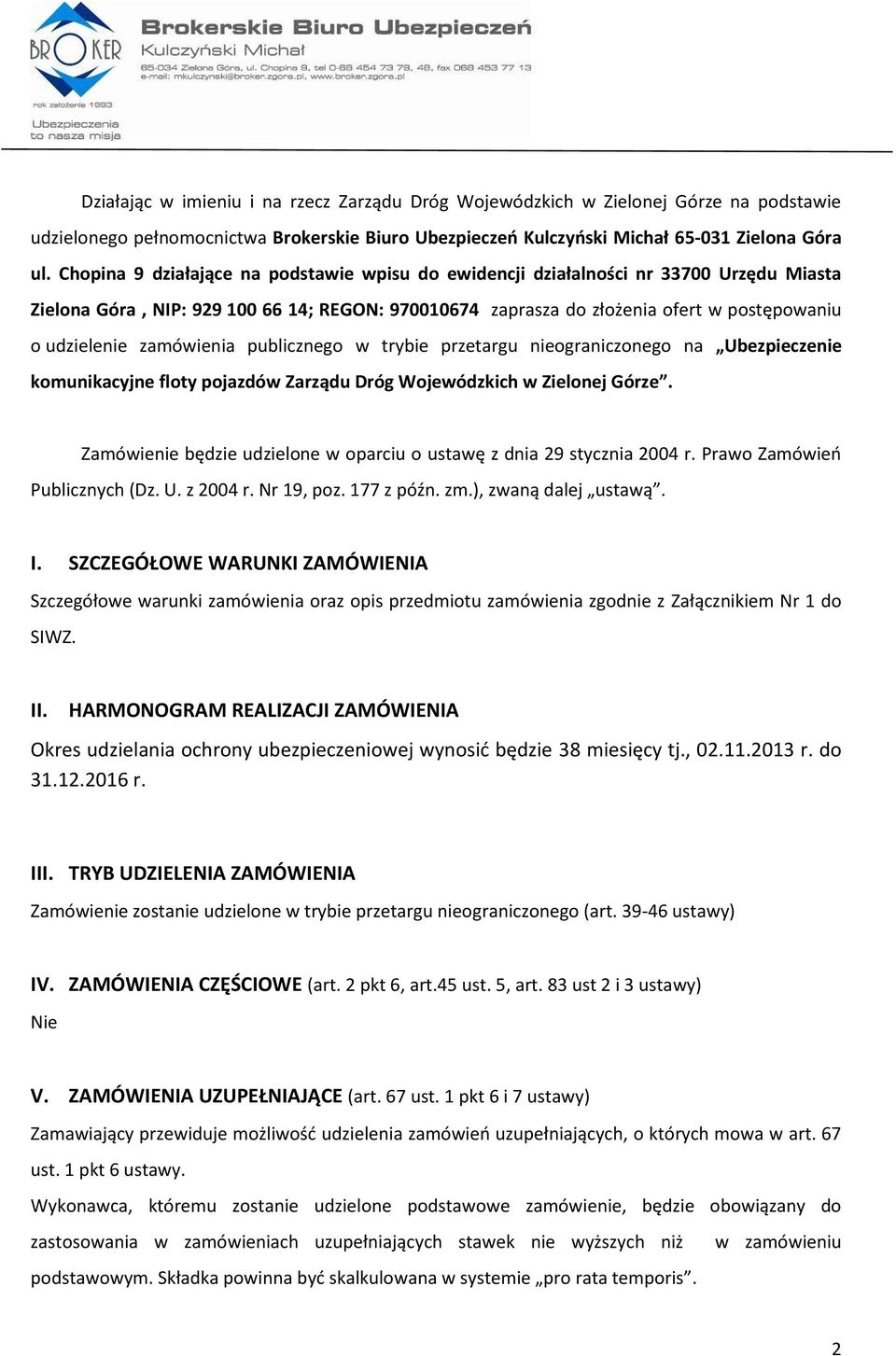 BROKER
rok założenia 1993
Ubezpieczenia to nasza misja

Brokerskie Biuro Ubezpieczeń
Kulczyński Michał
65-034 Zielona Góra, ul. Chopina 9, tel 0-68 454 73 79, 48, fax 068 453 77 13
e-mail: mkulczynski@broker.zgora.pl, www.broker.zgora.pl

Działając w imieniu i na rzecz Zarządu Dróg Wojewódzkich w Zielonej Górze na podstawie udzielonego pełnomocnictwa Brokerskie Biuro Ubezpieczeń Kulczyński Michał 65-031 Zielona Góra ul. Chopina 9 działające na podstawie wpisu do ewidencji działalności nr 33700 Urzędu Miasta Zielona Góra , NIP: 929 100 66 14; REGON: 970010674 zaprasza do złożenia ofert w postępowaniu o udzielenie zamówienia publicznego w trybie przetargu nieograniczonego na „Ubezpieczenie komunikacyjne floty pojazdów Zarządu Dróg Wojewódzkich w Zielonej Górze”.

Zamówienie będzie udzielone w oparciu o ustawę z dnia 29 stycznia 2004 r. Prawo Zamówień Publicznych (Dz. U. z 2004 r. Nr 19, poz. 177 z późn. zm.), zwaną dalej „ustawą”.

I. SZCZEGÓŁOWE WARUNKI ZAMÓWIENIA
Szczegółowe warunki zamówienia oraz opis przedmiotu zamówienia zgodnie z Załącznikiem Nr 1 do SIWZ.

II. HARMONOGRAM REALIZACJI ZAMÓWIENIA
Okres udzielania ochrony ubezpieczeniowej wynosić będzie 38 miesięcy tj., 02.11.2013 r. do 31.12.2016 r.

III. TRYB UDZIELENIA ZAMÓWIENIA
Zamówienie zostanie udzielone w trybie przetargu nieograniczonego (art. 39-46 ustawy)

IV. ZAMÓWIENIA CZĘŚCIOWE (art. 2 pkt 6, art.45 ust. 5, art. 83 ust 2 i 3 ustawy)
Nie

V. ZAMÓWIENIA UZUPEŁNIAJĄCE (art. 67 ust. 1 pkt 6 i 7 ustawy)
Zamawiający przewiduje możliwość udzielenia zamówień uzupełniających, o których mowa w art. 67 ust. 1 pkt 6 ustawy.
Wykonawca, któremu zostanie udzielone podstawowe zamówienie, będzie obowiązany do zastosowania w zamówieniach uzupełniających stawek nie wyższych niż w zamówieniu podstawowym. Składka powinna być skalkulowana w systemie „pro rata temporis”.

2